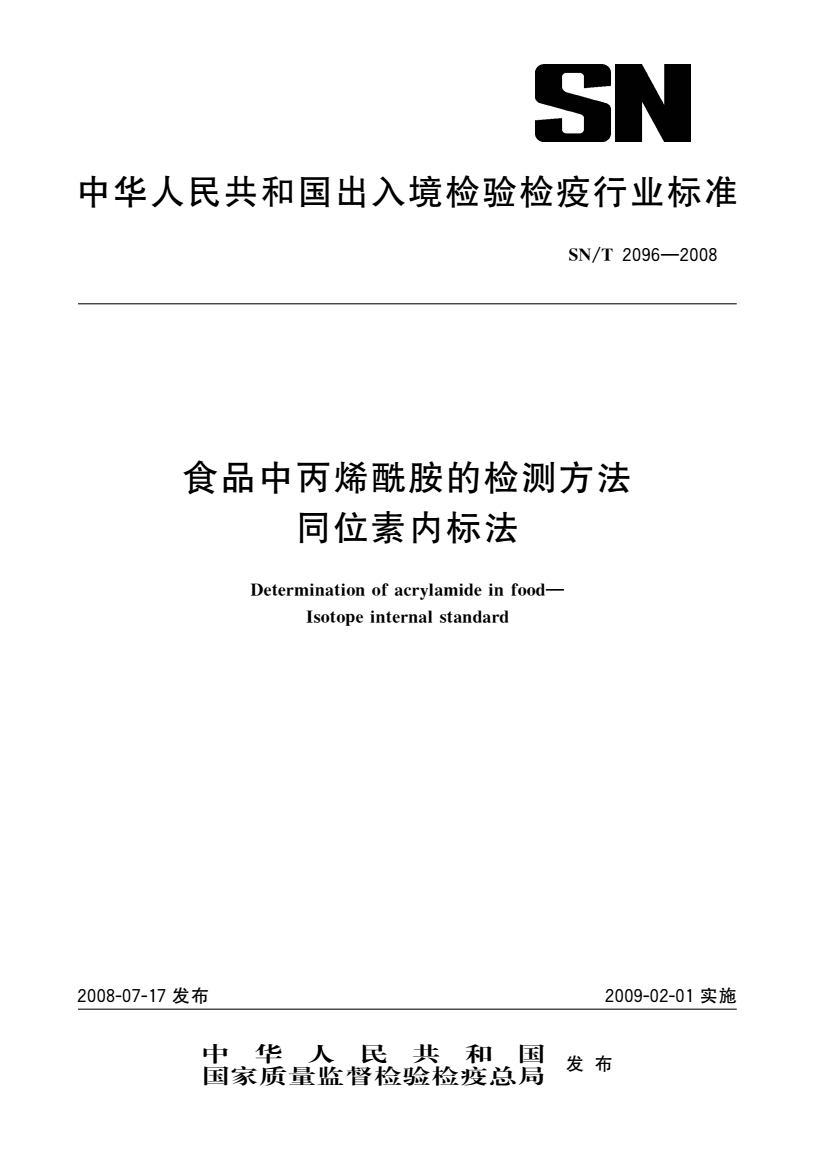 SN

中华人民共和国出入境检验检疫行业标准

SN/T 2096—2008

食品中丙烯酰胺的检测方法
同位素内标法

Determination of acrylamide in food—
Isotope internal standard

2008-07-17 发布

2009-02-01 实施

中华人民共和国
国家质量监督检验检疫总局 发布